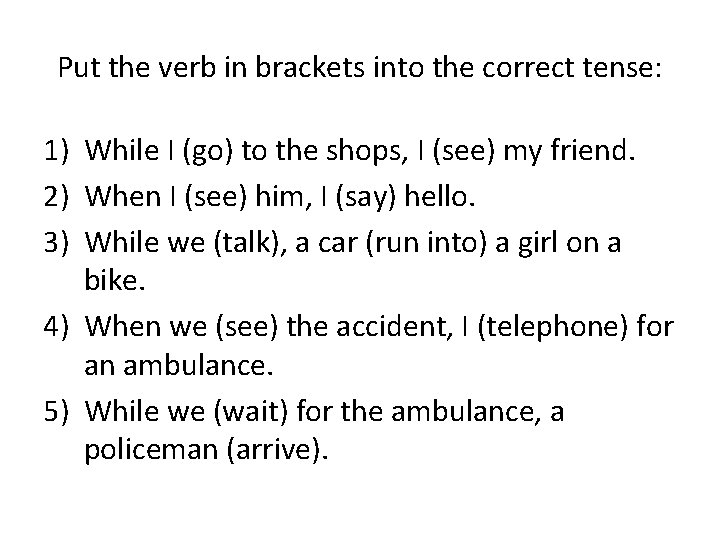 Put the verb in brackets into the correct tense:

1) While I (go) to the shops, I (see) my friend.
2) When I (see) him, I (say) hello.
3) While we (talk), a car (run into) a girl on a bike.
4) When we (see) the accident, I (telephone) for an ambulance.
5) While we (wait) for the ambulance, a policeman (arrive).